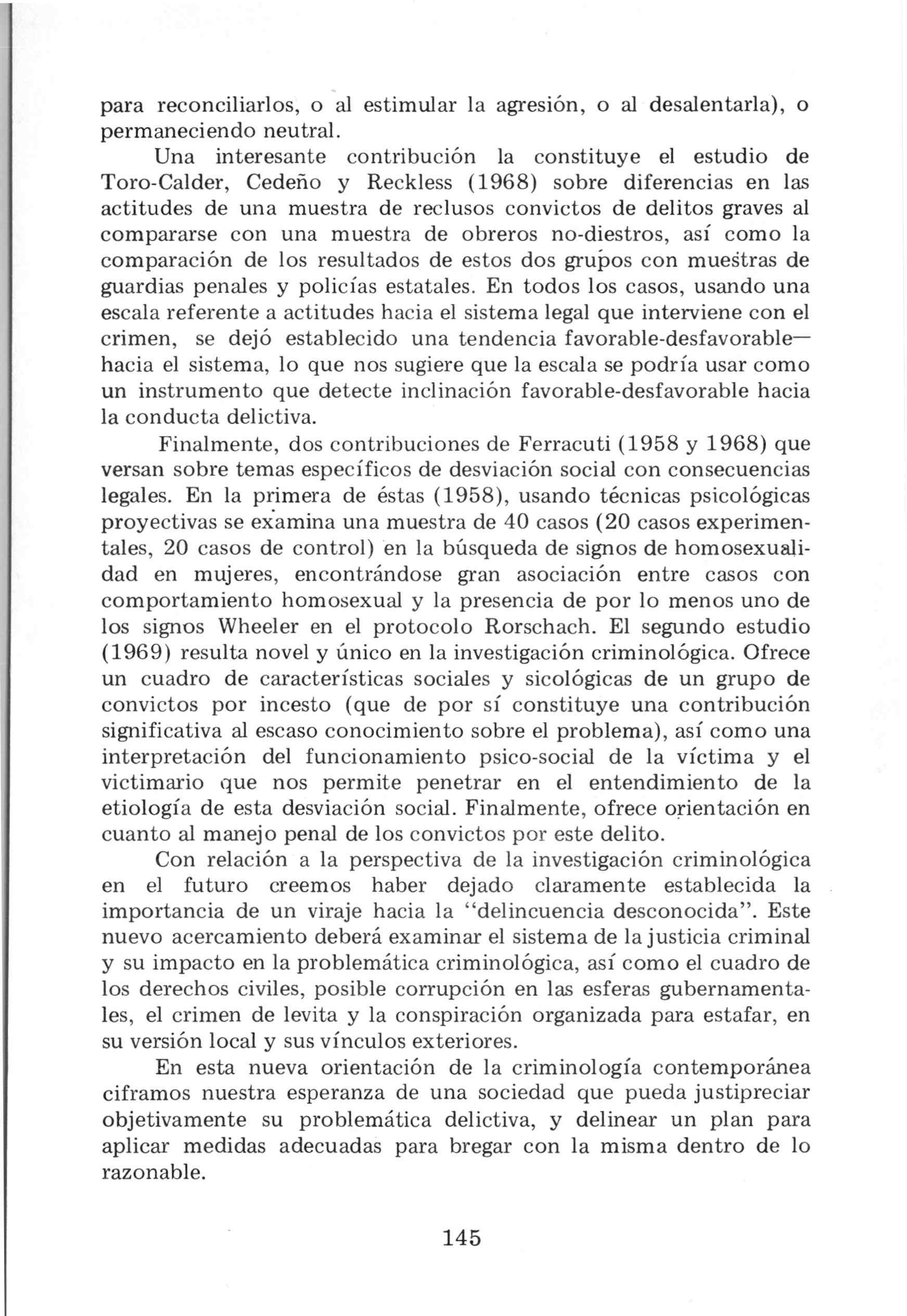 para reconciliarlos, o al estimular la agresión, o al desalentarla), o permaneciendo neutral.

Una interesante contribución la constituye el estudio de Toro-Calder, Cedeño y Reckless (1968) sobre diferencias en las actitudes de una muestra de reclusos convictos de delitos graves al compararse con una muestra de obreros no-diestros, así como la comparación de los resultados de estos dos grupos con muestras de guardias penales y policías estatales. En todos los casos, usando una escala referente a actitudes hacia el sistema legal que interviene con el crimen, se dejó establecido una tendencia favorable-desfavorable— hacia el sistema, lo que nos sugiere que la escala se podría usar como un instrumento que detecte inclinación favorable-desfavorable hacia la conducta delictiva.

Finalmente, dos contribuciones de Ferracuti (1958 y 1968) que versan sobre temas específicos de desviación social con consecuencias legales. En la primera de éstas (1958), usando técnicas psicológicas proyectivas se examina una muestra de 40 casos (20 casos experimentales, 20 casos de control) en la búsqueda de signos de homosexualidad en mujeres, encontrándose gran asociación entre casos con comportamiento homosexual y la presencia de por lo menos uno de los signos Wheeler en el protocolo Rorschach. El segundo estudio (1969) resulta novel y único en la investigación criminológica. Ofrece un cuadro de características sociales y sicológicas de un grupo de convictos por incesto (que de por sí constituye una contribución significativa al escaso conocimiento sobre el problema), así como una interpretación del funcionamiento psico-social de la víctima y el victimario que nos permite penetrar en el entendimiento de la etiología de esta desviación social. Finalmente, ofrece orientación en cuanto al manejo penal de los convictos por este delito.

Con relación a la perspectiva de la investigación criminológica en el futuro creemos haber dejado claramente establecida la importancia de un viraje hacia la "delincuencia desconocida". Este nuevo acercamiento deberá examinar el sistema de la justicia criminal y su impacto en la problemática criminológica, así como el cuadro de los derechos civiles, posible corrupción en las esferas gubernamentales, el crimen de levita y la conspiración organizada para estafar, en su versión local y sus vínculos exteriores.

En esta nueva orientación de la criminología contemporánea ciframos nuestra esperanza de una sociedad que pueda justipreciar objetivamente su problemática delictiva, y delinear un plan para aplicar medidas adecuadas para bregar con la misma dentro de lo razonable.

145